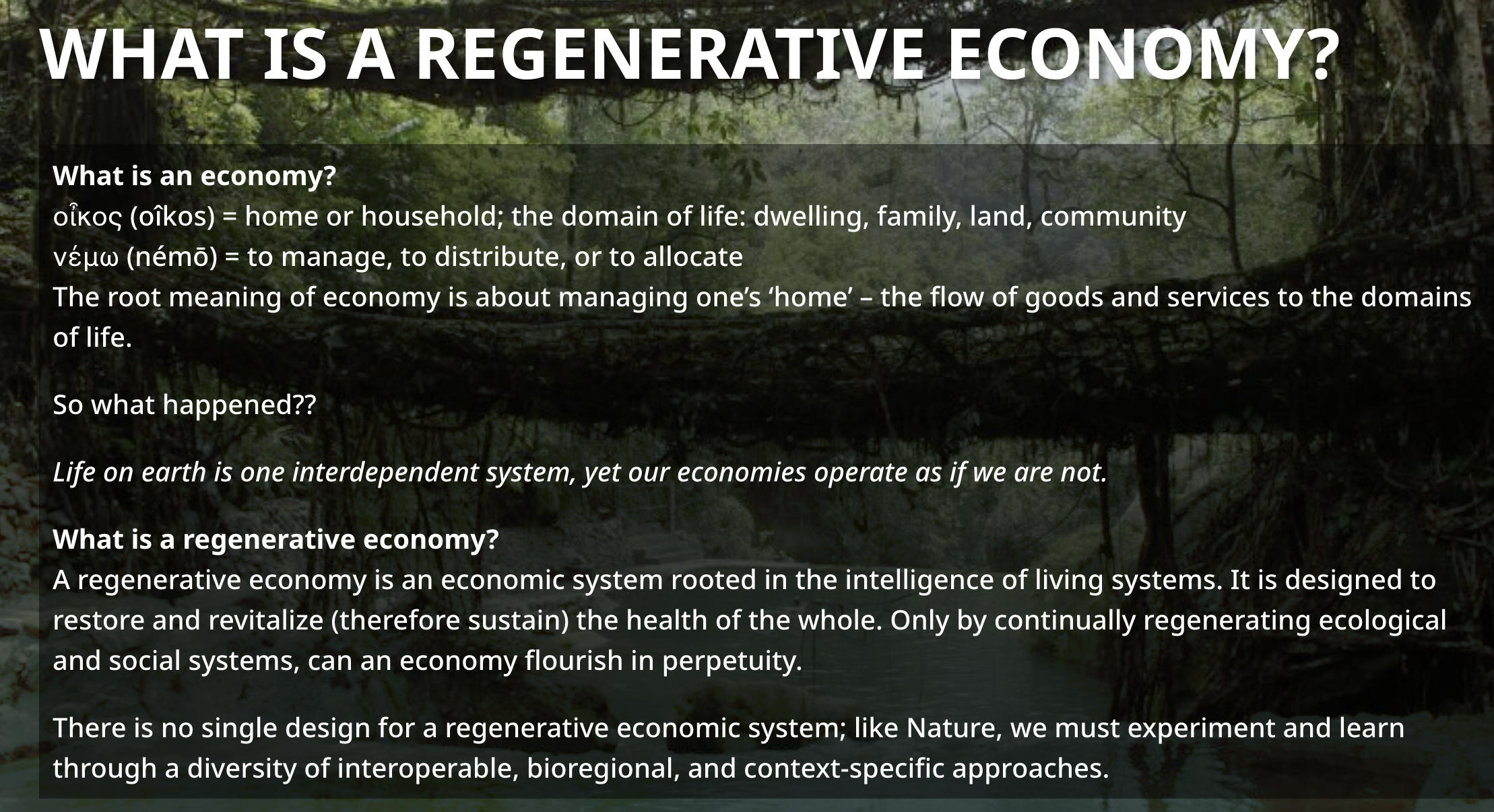 WHAT IS A REGENERATIVE ECONOMY?

What is an economy?
οἶκος (oîkos) = home or household; the domain of life: dwelling, family, land, community
νέμω (némō) = to manage, to distribute, or to allocate
The root meaning of economy is about managing one's 'home' – the flow of goods and services to the domains of life.

So what happened??

Life on earth is one interdependent system, yet our economies operate as if we are not.

What is a regenerative economy?
A regenerative economy is an economic system rooted in the intelligence of living systems. It is designed to restore and revitalize (therefore sustain) the health of the whole. Only by continually regenerating ecological and social systems, can an economy flourish in perpetuity.

There is no single design for a regenerative economic system; like Nature, we must experiment and learn through a diversity of interoperable, bioregional, and context-specific approaches.